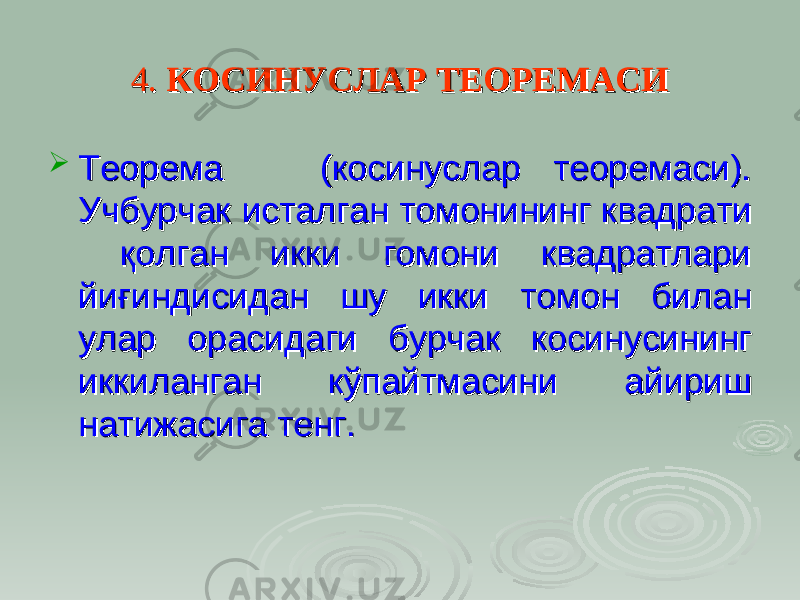 4. КОСИНУСЛАР ТЕОРЕМАСИ

Теорема (косинуслар теоремаси). Учбурчак исталган томонининг квадрати қолган икки гомони квадратлари йиғиндисидан шу икки томон билан улар орасидаги бурчак косинусининг иккиланган кўпайтмасини айириш натижасига тенг.

ARXIV.UZ
ARXIV.UZ
ARXIV.UZ